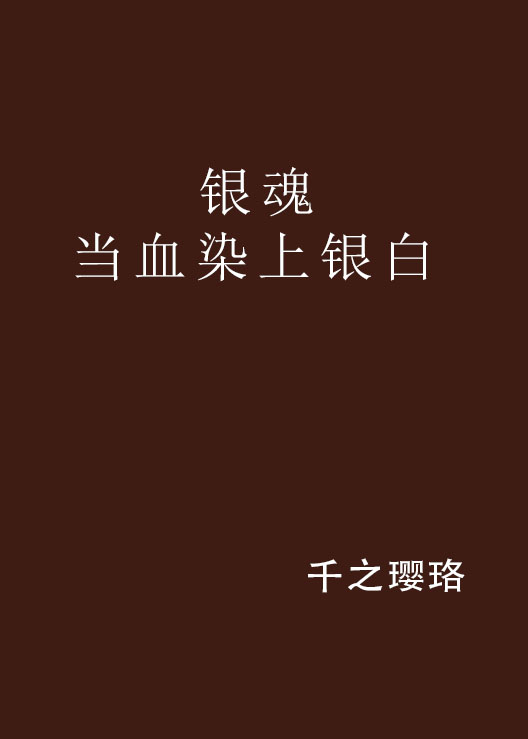 银魂
当血染上银白

千之璎珞